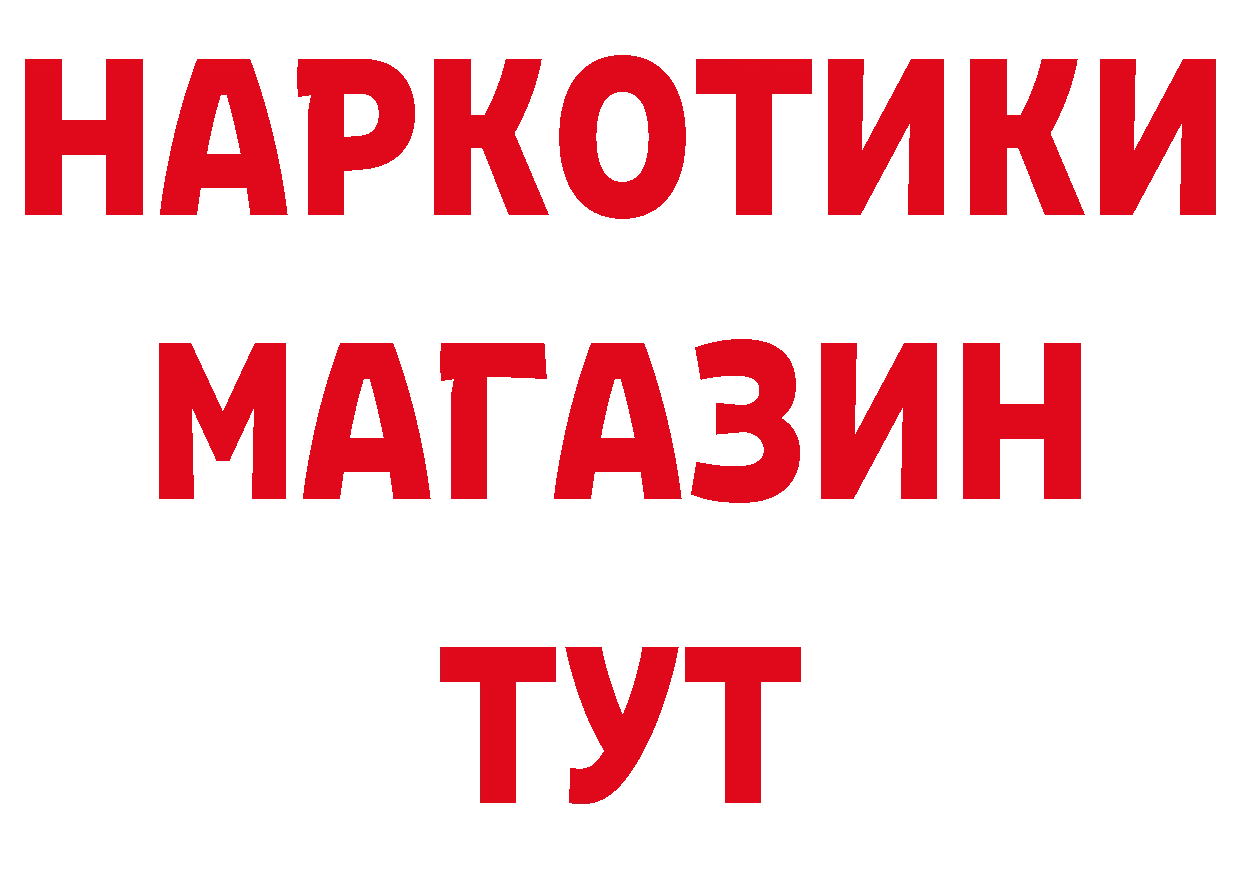 НАРКОТИКИ
МАГАЗИН
ТУТ